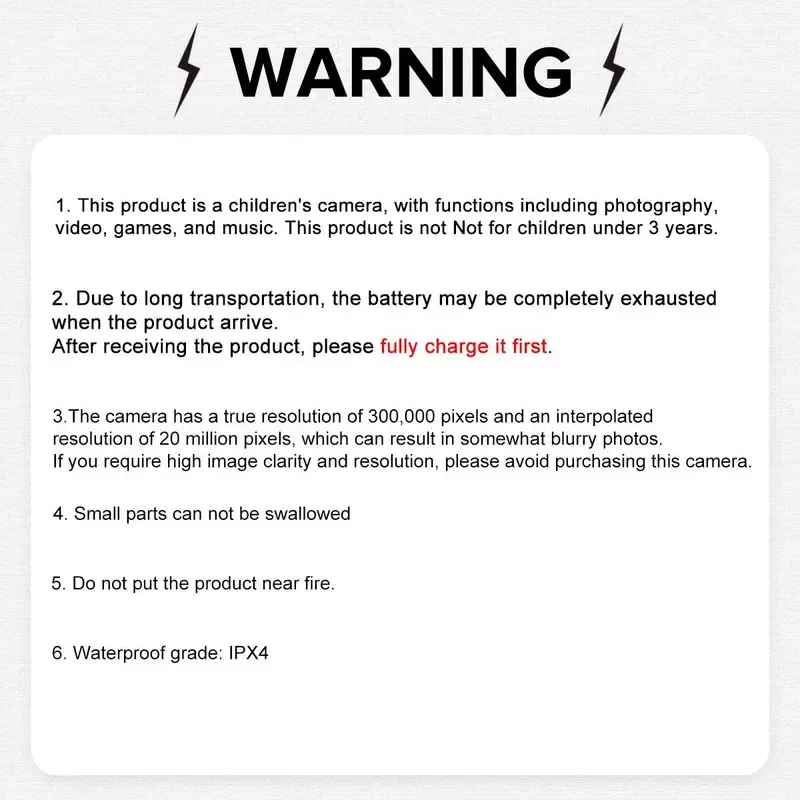 WARNING

1. This product is a children's camera, with functions including photography, video, games, and music. This product is not Not for children under 3 years.

2. Due to long transportation, the battery may be completely exhausted when the product arrive.
After receiving the product, please fully charge it first.

3.The camera has a true resolution of 300,000 pixels and an interpolated resolution of 20 million pixels, which can result in somewhat blurry photos.
If you require high image clarity and resolution, please avoid purchasing this camera.

4. Small parts can not be swallowed

5. Do not put the product near fire.

6. Waterproof grade: IPX4